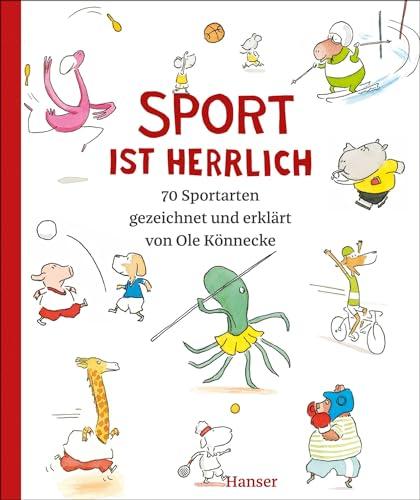 SPORT IST HERRLICH

70 Sportarten gezeichnet und erklärt von Ole Könnecke

Hanser